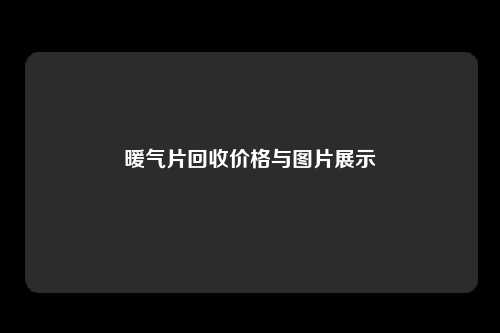 暖气片回收价格与图片展示